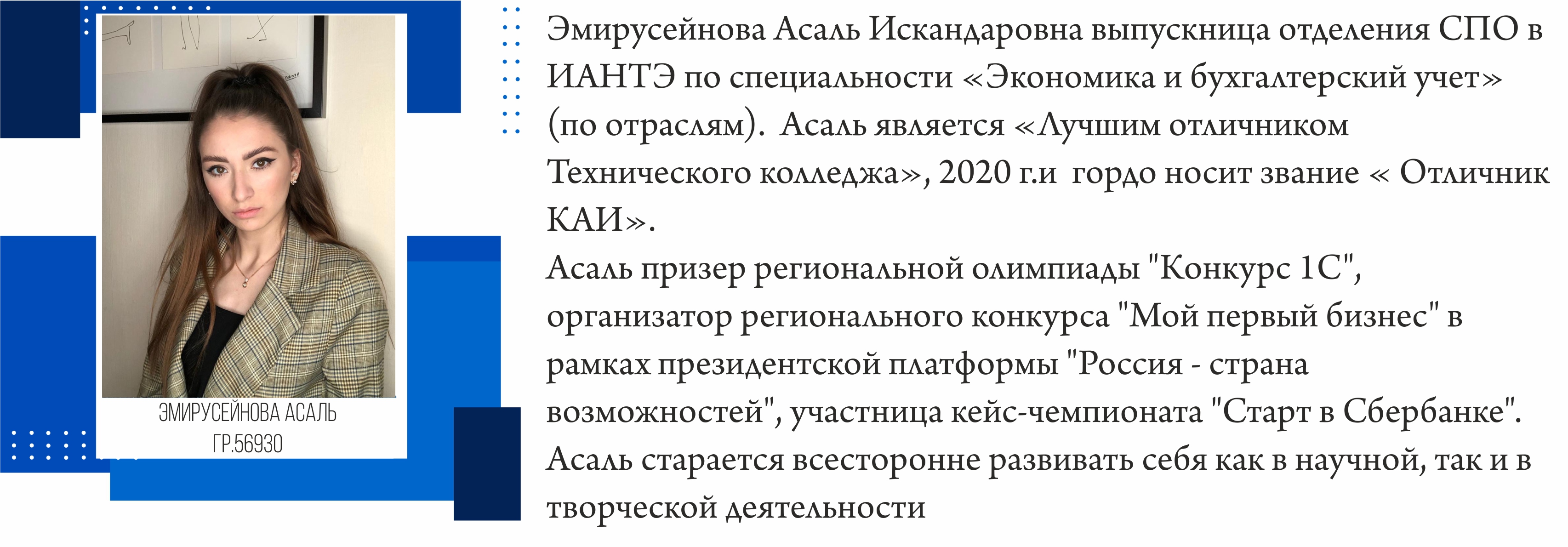 ЭМИРУСЕЙНОВА АСАЛЬ
ГР.56930

Эмирусейнова Асаль Искандаровна выпускница отделения СПО в ИАНТЭ по специальности «Экономика и бухгалтерский учет» (по отраслям). Асаль является «Лучшим отличником Технического колледжа», 2020 г.и гордо носит звание « Отличник КАИ».
Асаль призер региональной олимпиады "Конкурс 1С", организатор регионального конкурса "Мой первый бизнес" в рамках президентской платформы "Россия - страна возможностей", участница кейс-чемпионата "Старт в Сбербанке". Асаль старается всесторонне развивать себя как в научной, так и в творческой деятельности